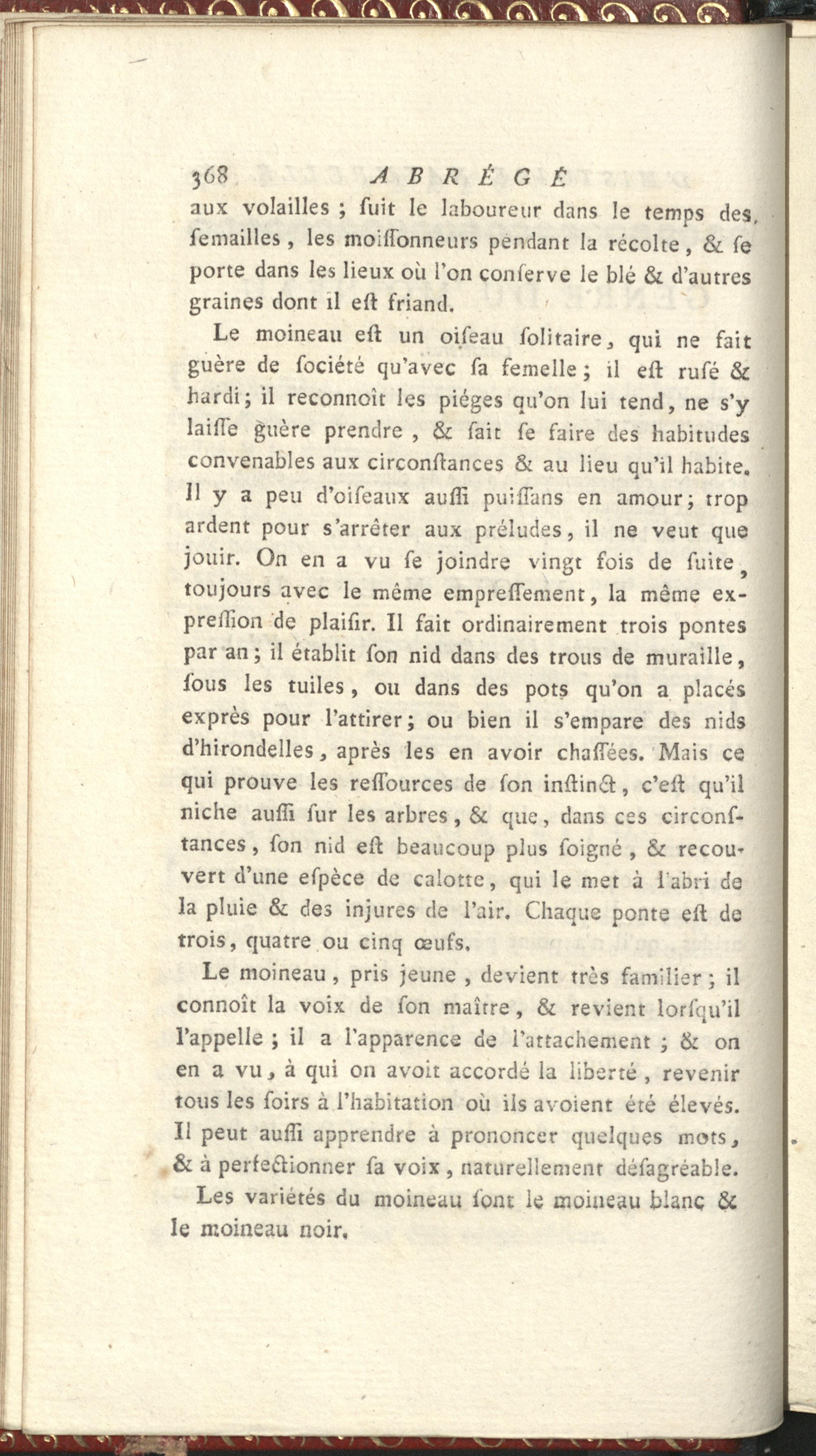 368 ABRÉGÉ

aux volailles ; ſuit le laboureur dans le temps des ſemailles, les moiſſonneurs pendant la récolte, & ſe porte dans les lieux où l'on conſerve le blé & d'autres graines dont il eſt friand.

Le moineau eſt un oiſeau ſolitaire, qui ne fait guère de ſociété qu'avec ſa femelle ; il eſt ruſé & hardi ; il reconnoît les piéges qu'on lui tend, ne s'y laiſſe guère prendre, & ſait ſe faire des habitudes convenables aux circonſtances & au lieu qu'il habite. Il y a peu d'oiſeaux auſſi puiſſans en amour ; trop ardent pour s'arrêter aux préludes, il ne veut que jouir. On en a vu ſe joindre vingt fois de ſuite, toujours avec le même empreſſement, la même expreſſion de plaiſir. Il fait ordinairement trois pontes par an ; il établit ſon nid dans des trous de muraille, ſous les tuiles, ou dans des pots qu'on a placés exprès pour l'attirer ; ou bien il s'empare des nids d'hirondelles, après les en avoir chaſſées. Mais ce qui prouve les reſſources de ſon inſtinct, c'eſt qu'il niche auſſi ſur les arbres, & que, dans ces circonſtances, ſon nid eſt beaucoup plus ſoigné, & recouvert d'une eſpèce de calotte, qui le met à l'abri de la pluie & des injures de l'air. Chaque ponte eſt de trois, quatre ou cinq œufs.

Le moineau, pris jeune, devient très familier ; il connoît la voix de ſon maître, & revient lorſqu'il l'appelle ; il a l'apparence de l'attachement ; & on en a vu, à qui on avoit accordé la liberté, revenir tous les ſoirs à l'habitation où ils avoient été élevés. Il peut auſſi apprendre à prononcer quelques mots, & à perfectionner ſa voix, naturellement déſagréable.

Les variétés du moineau ſont le moineau blanc & le moineau noir.